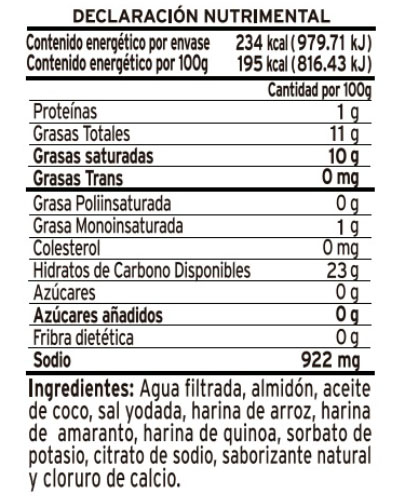 DECLARACIÓN NUTRIMENTAL

Contenido energético por envase 234 kcal (979.71 kJ)
Contenido energético por 100g 195 kcal (816.43 kJ)

| | Cantidad por 100g |
|---|---|
| Proteínas | 1 g |
| Grasas Totales | 11 g |
| Grasas saturadas | 10 g |
| Grasas Trans | 0 mg |
| Grasa Poliinsaturada | 0 g |
| Grasa Monoinsaturada | 1 g |
| Colesterol | 0 mg |
| Hidratos de Carbono Disponibles | 23 g |
| Azúcares | 0 g |
| Azúcares añadidos | 0 g |
| Fribra dietética | 0 g |
| Sodio | 922 mg |

Ingredientes: Agua filtrada, almidón, aceite de coco, sal yodada, harina de arroz, harina de amaranto, harina de quinoa, sorbato de potasio, citrato de sodio, saborizante natural y cloruro de calcio.